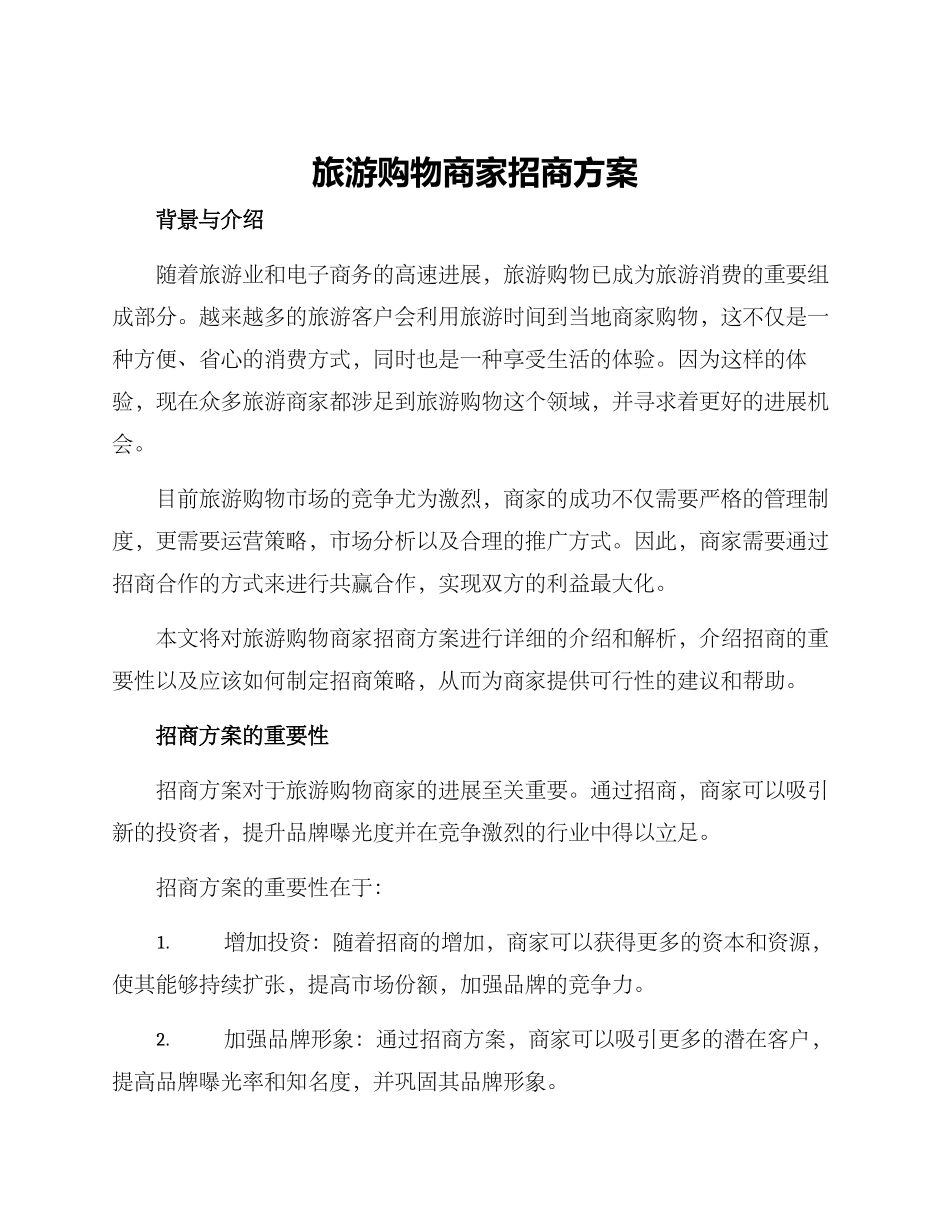 旅游购物商家招商方案

背景与介绍

随着旅游业和电子商务的高速进展，旅游购物已成为旅游消费的重要组成部分。越来越多的旅游客户会利用旅游时间到当地商家购物，这不仅是一种方便、省心的消费方式，同时也是一种享受生活的体验。因为这样的体验，现在众多旅游商家都涉足到旅游购物这个领域，并寻求着更好的进展机会。

目前旅游购物市场的竞争尤为激烈，商家的成功不仅需要严格的管理制度，更需要运营策略，市场分析以及合理的推广方式。因此，商家需要通过招商合作的方式来进行共赢合作，实现双方的利益最大化。

本文将对旅游购物商家招商方案进行详细的介绍和解析，介绍招商的重要性以及应该如何制定招商策略，从而为商家提供可行性的建议和帮助。

招商方案的重要性

招商方案对于旅游购物商家的进展至关重要。通过招商，商家可以吸引新的投资者，提升品牌曝光度并在竞争激烈的行业中得以立足。

招商方案的重要性在于:

1. 增加投资：随着招商的增加，商家可以获得更多的资本和资源，使其能够持续扩张，提高市场份额，加强品牌的竞争力。

2. 加强品牌形象：通过招商方案，商家可以吸引更多的潜在客户，提高品牌曝光率和知名度，并巩固其品牌形象。